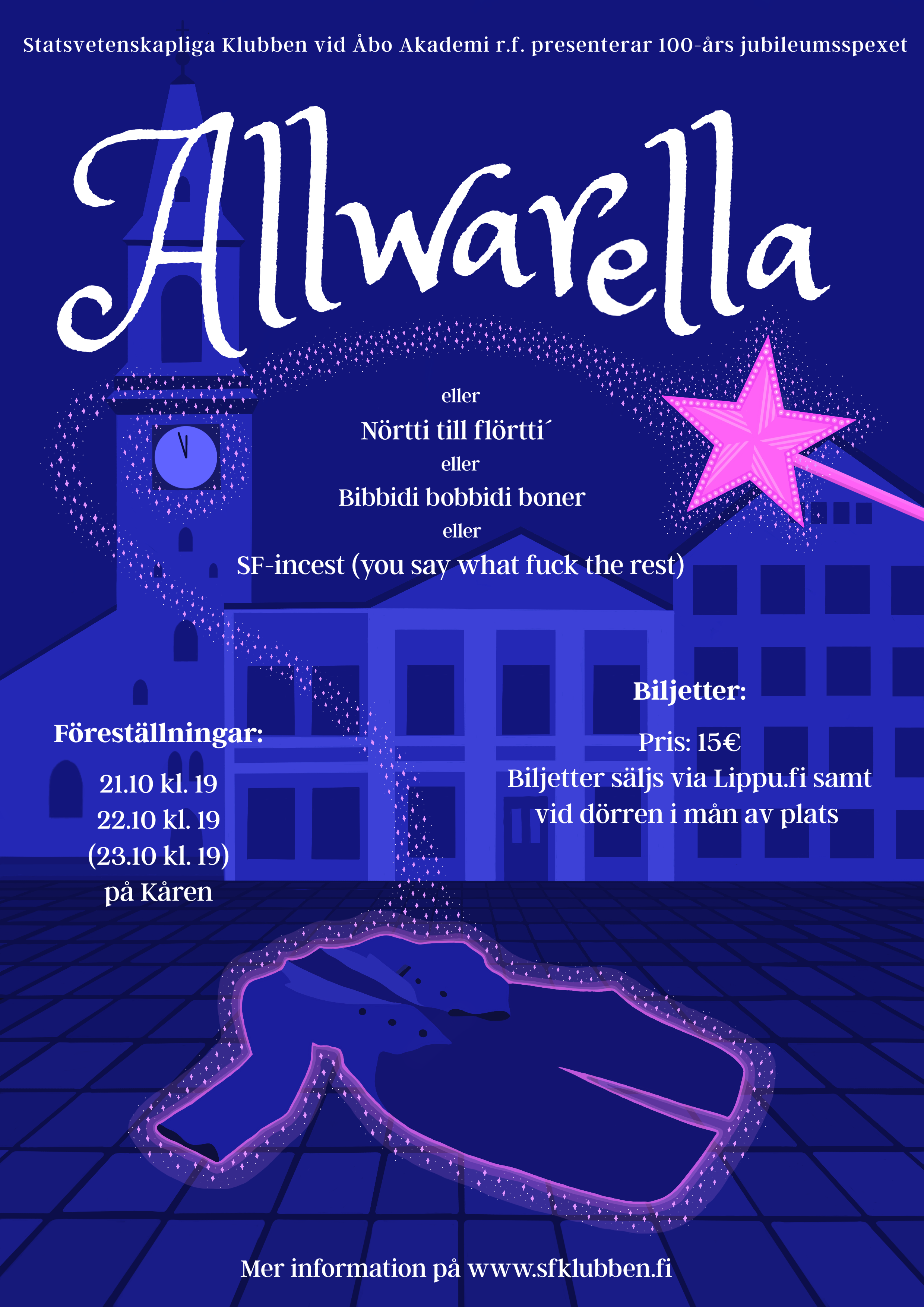 Statsvetenskapliga Klubben vid Åbo Akademi r.f. presenterar 100-års jubileumsspexet

Allwarella

eller

Nörtti till flörtti´

eller

Bibbidi bobbidi boner

eller

SF-incest (you say what fuck the rest)

Föreställningar:

21.10 kl. 19
22.10 kl. 19
(23.10 kl. 19)
på Kåren

Biljetter:

Pris: 15€
Biljetter säljs via Lippu.fi samt vid dörren i mån av plats

Mer information på www.sfklubben.fi